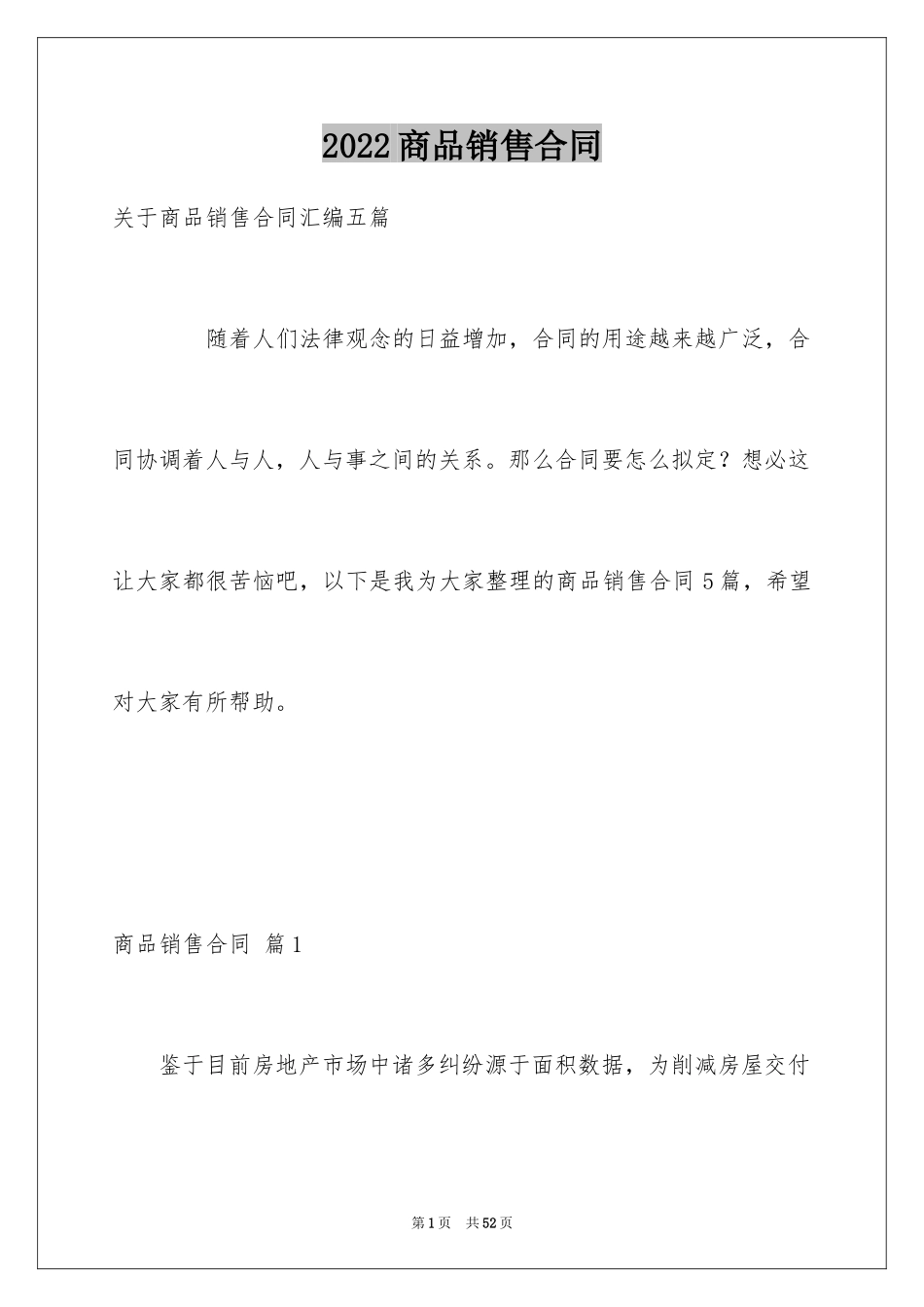 2022商品销售合同

关于商品销售合同汇编五篇

随着人们法律观念的日益增加，合同的用途越来越广泛，合同协调着人与人，人与事之间的关系。那么合同要怎么拟定？想必这让大家都很苦恼吧，以下是我为大家整理的商品销售合同5篇，希望对大家有所帮助。

商品销售合同 篇1

鉴于目前房地产市场中诸多纠纷源于面积数据，为削减房屋交付

第1页 共52页